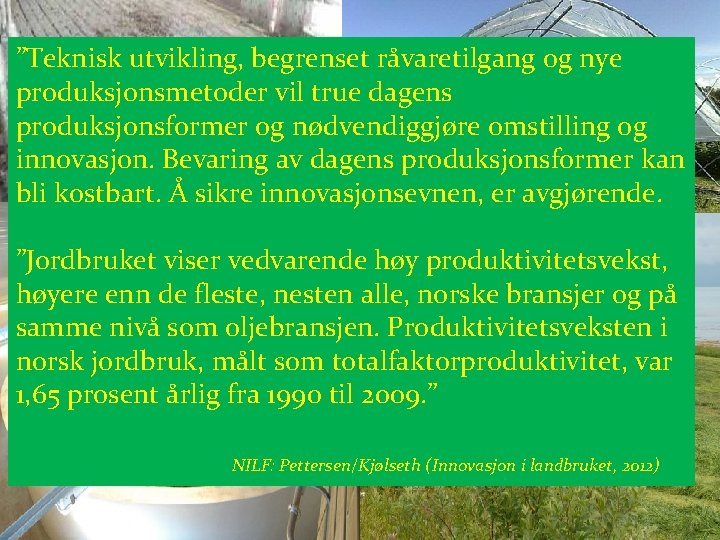 "Teknisk utvikling, begrenset råvaretilgang og nye produksjonsmetoder vil true dagens produksjonsformer og nødvendiggjøre omstilling og innovasjon. Bevaring av dagens produksjonsformer kan bli kostbart. Å sikre innovasjonsevnen, er avgjørende.

"Jordbruket viser vedvarende høy produktivitetsvekst, høyere enn de fleste, nesten alle, norske bransjer og på samme nivå som oljebransjen. Produktivitetsveksten i norsk jordbruk, målt som totalfaktorproduktivitet, var 1,65 prosent årlig fra 1990 til 2009."

NILF: Pettersen/Kjølseth (Innovasjon i landbruket, 2012)